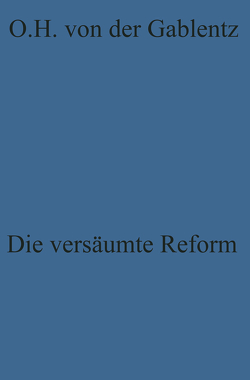 O.H. von der Gablentz

Die versäumte Reform